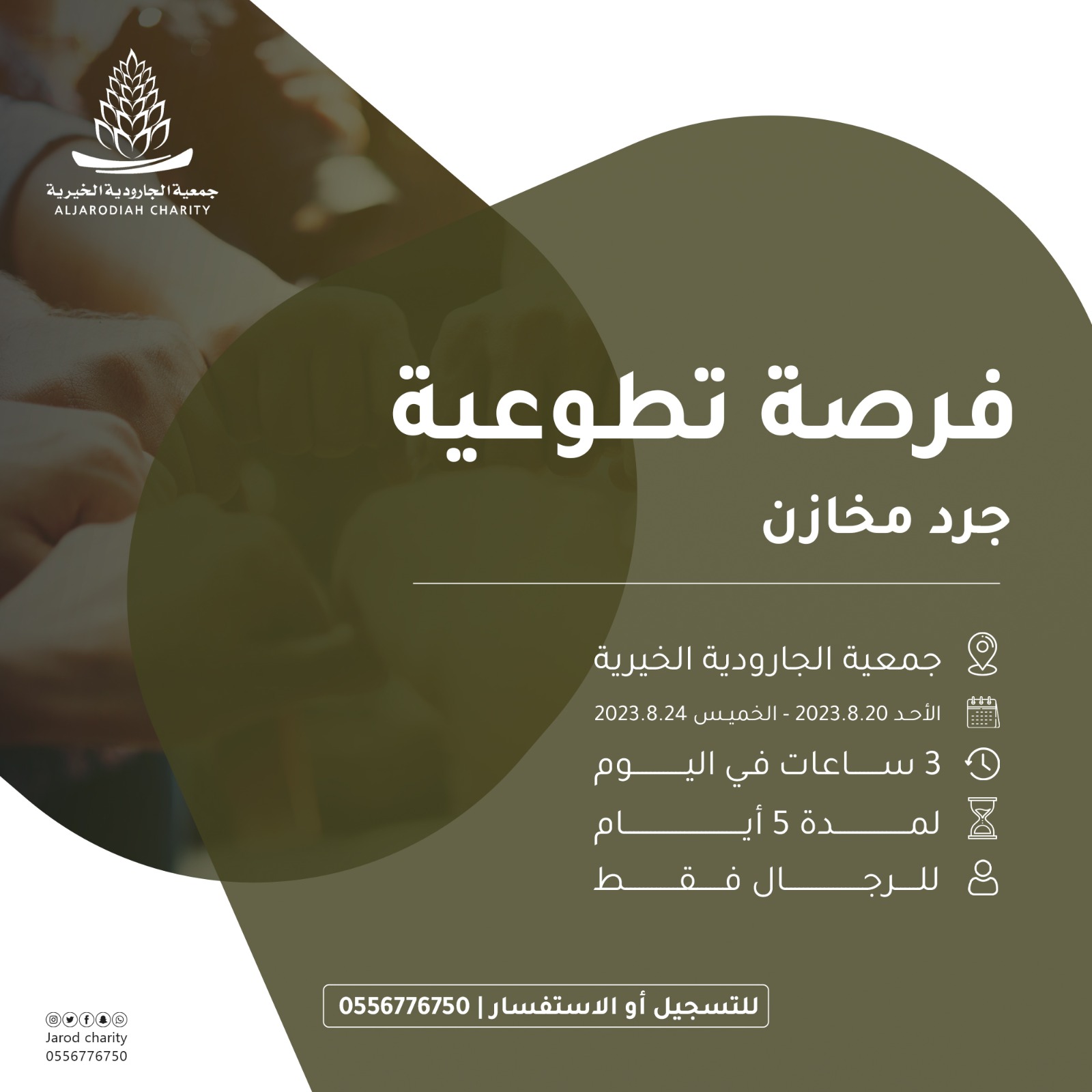 جمعية الجارودية الخيرية
ALJARODIAH CHARITY

فرصة تطوعية
جرد مخازن

جمعية الجارودية الخيرية
الأحد 2023.8.20 - الخميس 2023.8.24
3 ساعات في اليوم
لمدة 5 أيام
للرجال فقط

للتسجيل أو الاستفسار | 0556776750

Jarod charity
0556776750